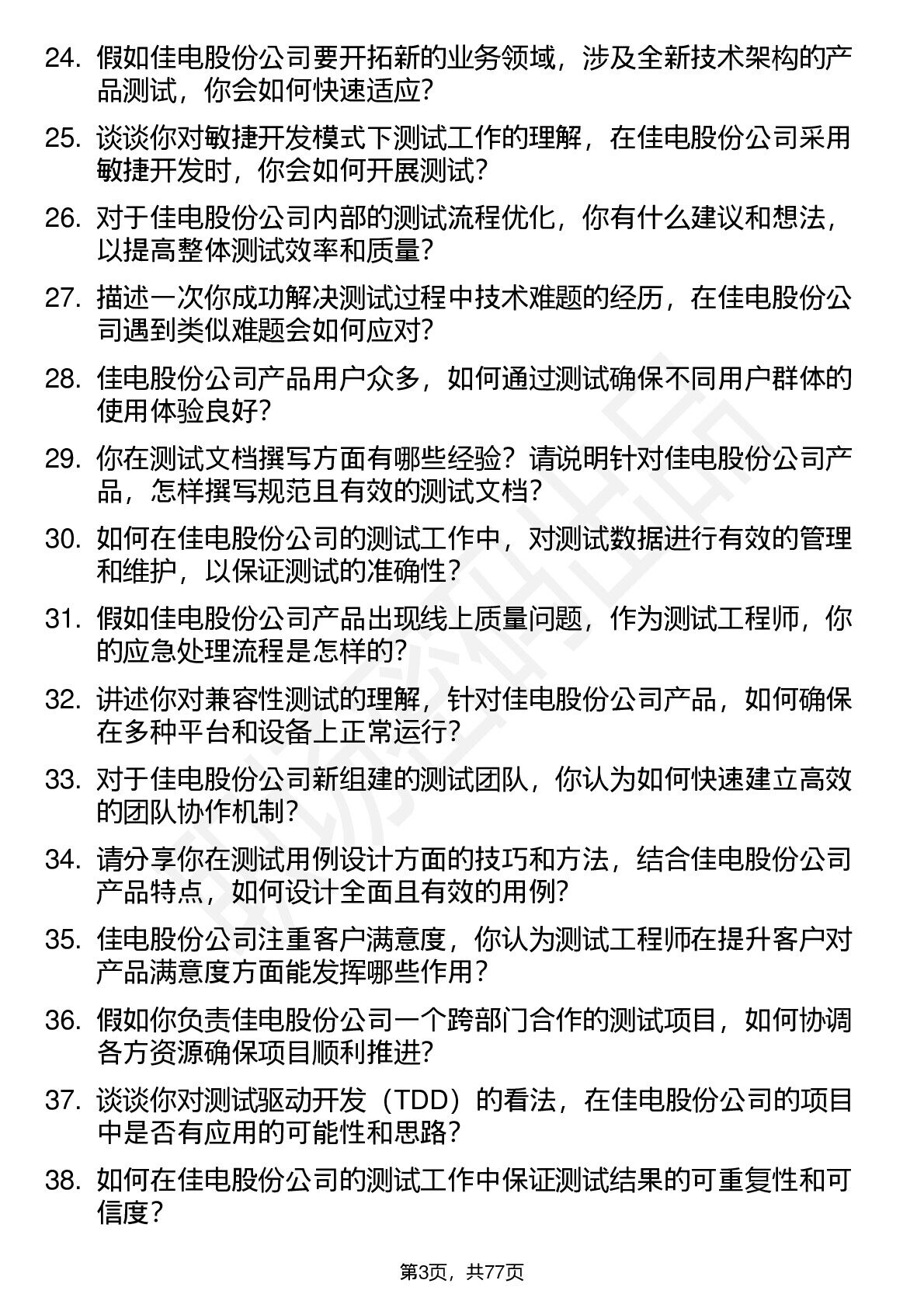 24. 假如佳电股份公司要开拓新的业务领域，涉及全新技术架构的产品测试，你会如何快速适应？

25. 谈谈你对敏捷开发模式下测试工作的理解，在佳电股份公司采用敏捷开发时，你会如何开展测试？

26. 对于佳电股份公司内部的测试流程优化，你有什么建议和想法，以提高整体测试效率和质量？

27. 描述一次你成功解决测试过程中技术难题的经历，在佳电股份公司遇到类似难题会如何应对？

28. 佳电股份公司产品用户众多，如何通过测试确保不同用户群体的使用体验良好？

29. 你在测试文档撰写方面有哪些经验？请说明针对佳电股份公司产品，怎样撰写规范且有效的测试文档？

30. 如何在佳电股份公司的测试工作中，对测试数据进行有效的管理和维护，以保证测试的准确性？

31. 假如佳电股份公司产品出现线上质量问题，作为测试工程师，你的应急处理流程是怎样的？

32. 讲述你对兼容性测试的理解，针对佳电股份公司产品，如何确保在多种平台和设备上正常运行？

33. 对于佳电股份公司新组建的测试团队，你认为如何快速建立高效的团队协作机制？

34. 请分享你在测试用例设计方面的技巧和方法，结合佳电股份公司产品特点，如何设计全面且有效的用例？

35. 佳电股份公司注重客户满意度，你认为测试工程师在提升客户对产品满意度方面能发挥哪些作用？

36. 假如你负责佳电股份公司一个跨部门合作的测试项目，如何协调各方资源确保项目顺利推进？

37. 谈谈你对测试驱动开发（TDD）的看法，在佳电股份公司的项目中是否有应用的可能性和思路？

38. 如何在佳电股份公司的测试工作中保证测试结果的可重复性和可信度？

第3页，共77页